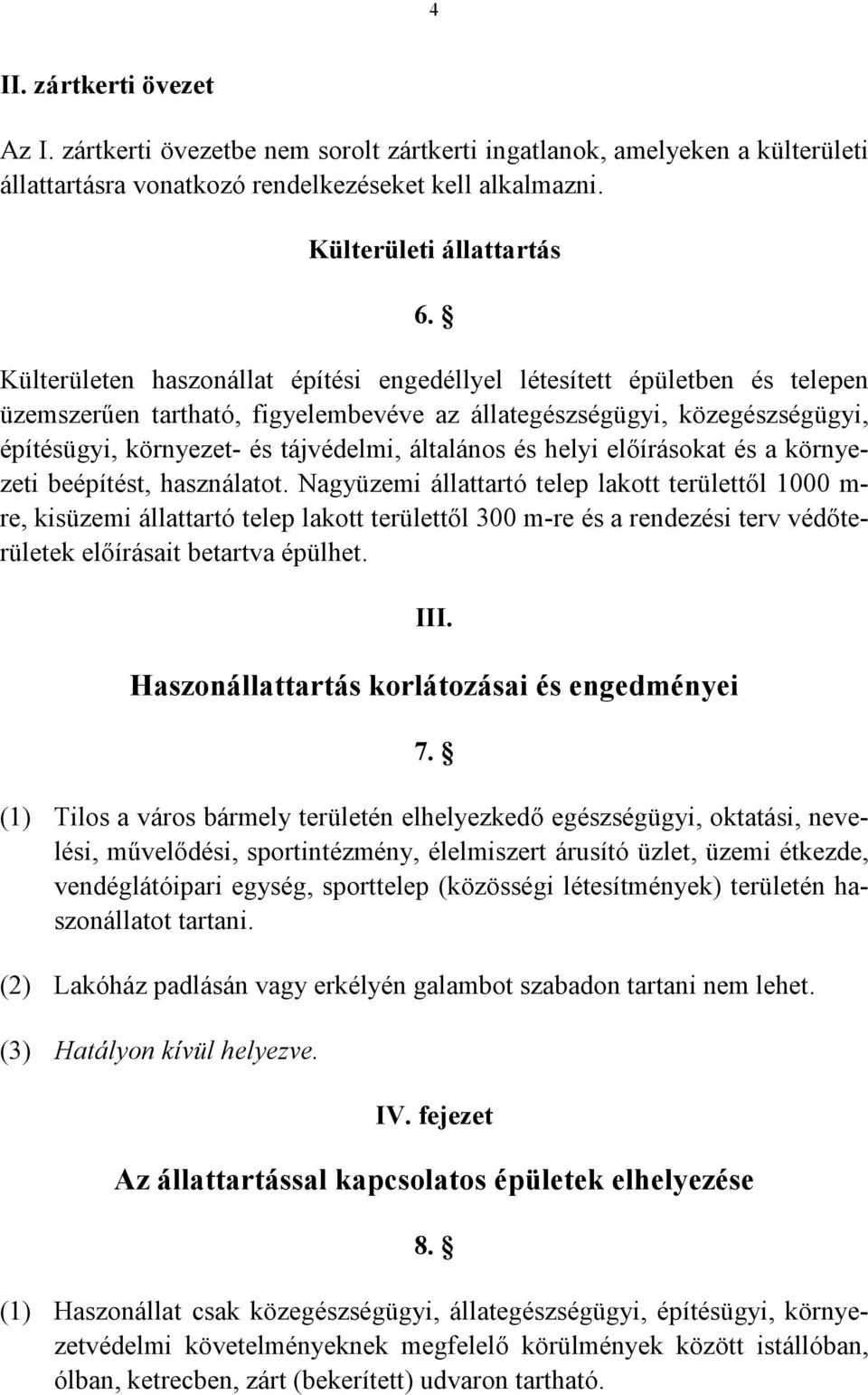 4

II. zártkerti övezet

Az I. zártkerti övezetbe nem sorolt zártkerti ingatlanok, amelyeken a külterületi állattartásra vonatkozó rendelkezéseket kell alkalmazni.

Külterületi állattartás

6. §

Külterületen haszonállat építési engedéllyel létesített épületben és telepen üzemszerűen tartható, figyelembevéve az állategészségügyi, közegészségügyi, építésügyi, környezet- és tájvédelmi, általános és helyi előírásokat és a környezeti beépítést, használatot. Nagyüzemi állattartó telep lakott területtől 1000 m-re, kisüzemi állattartó telep lakott területtől 300 m-re és a rendezési terv védőterületek előírásait betartva épülhet.

III.

Haszonállattartás korlátozásai és engedményei

7. §

(1) Tilos a város bármely területén elhelyezkedő egészségügyi, oktatási, nevelési, művelődési, sportintézmény, élelmiszert árusító üzlet, üzemi étkezde, vendéglátóipari egység, sporttelep (közösségi létesítmények) területén haszonállatot tartani.

(2) Lakóház padlásán vagy erkélyén galambot szabadon tartani nem lehet.

(3) Hatályon kívül helyezve.

IV. fejezet

Az állattartással kapcsolatos épületek elhelyezése

8. §

(1) Haszonállat csak közegészségügyi, állategészségügyi, építésügyi, környezetvédelmi követelményeknek megfelelő körülmények között istállóban, ólban, ketrecben, zárt (bekerített) udvaron tartható.